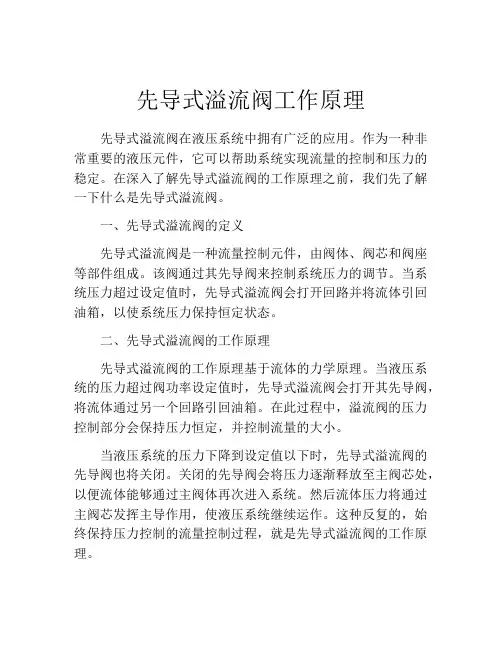 先导式溢流阀工作原理

先导式溢流阀在液压系统中拥有广泛的应用。作为一种非常重要的液压元件，它可以帮助系统实现流量的控制和压力的稳定。在深入了解先导式溢流阀的工作原理之前，我们先了解一下什么是先导式溢流阀。

一、先导式溢流阀的定义

先导式溢流阀是一种流量控制元件，由阀体、阀芯和阀座等部件组成。该阀通过其先导阀来控制系统压力的调节。当系统压力超过设定值时，先导式溢流阀会打开回路并将流体引回油箱，以使系统压力保持恒定状态。

二、先导式溢流阀的工作原理

先导式溢流阀的工作原理基于流体的力学原理。当液压系统的压力超过阀功率设定值时，先导式溢流阀会打开其先导阀，将流体通过另一个回路引回油箱。在此过程中，溢流阀的压力控制部分会保持压力恒定，并控制流量的大小。

当液压系统的压力下降到设定值以下时，先导式溢流阀的先导阀也将关闭。关闭的先导阀会将压力逐渐释放至主阀芯处，以便流体能够通过主阀体再次进入系统。然后流体压力将通过主阀芯发挥主导作用，使液压系统继续运作。这种反复的，始终保持压力控制的流量控制过程，就是先导式溢流阀的工作原理。